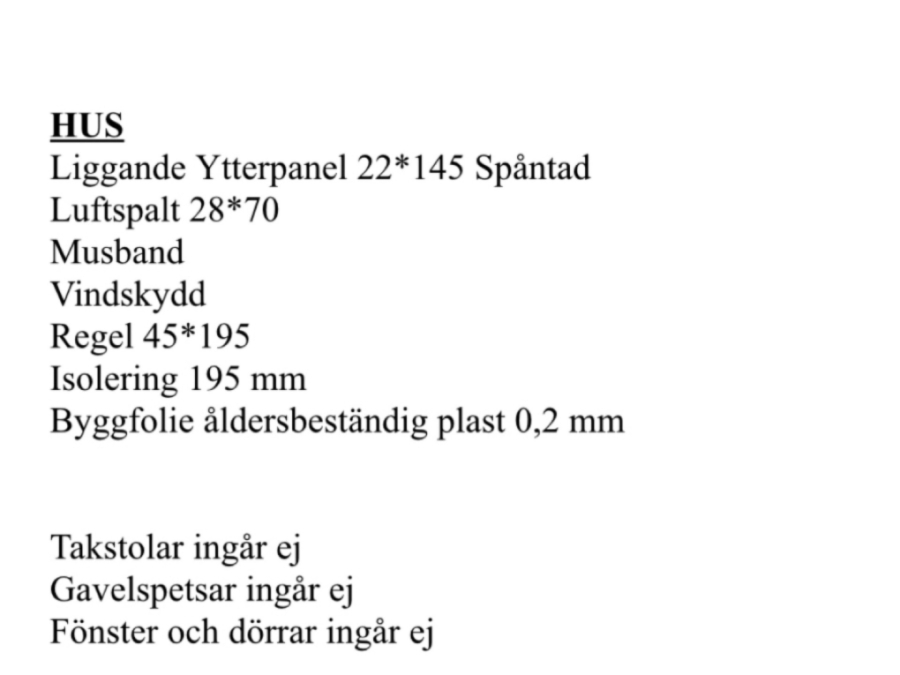 HUS
Liggande Ytterpanel 22*145 Spåntad
Luftspalt 28*70
Musband
Vindskydd
Regel 45*195
Isolering 195 mm
Byggfolie åldersbeständig plast 0,2 mm

Takstolar ingår ej
Gavelspetsar ingår ej
Fönster och dörrar ingår ej